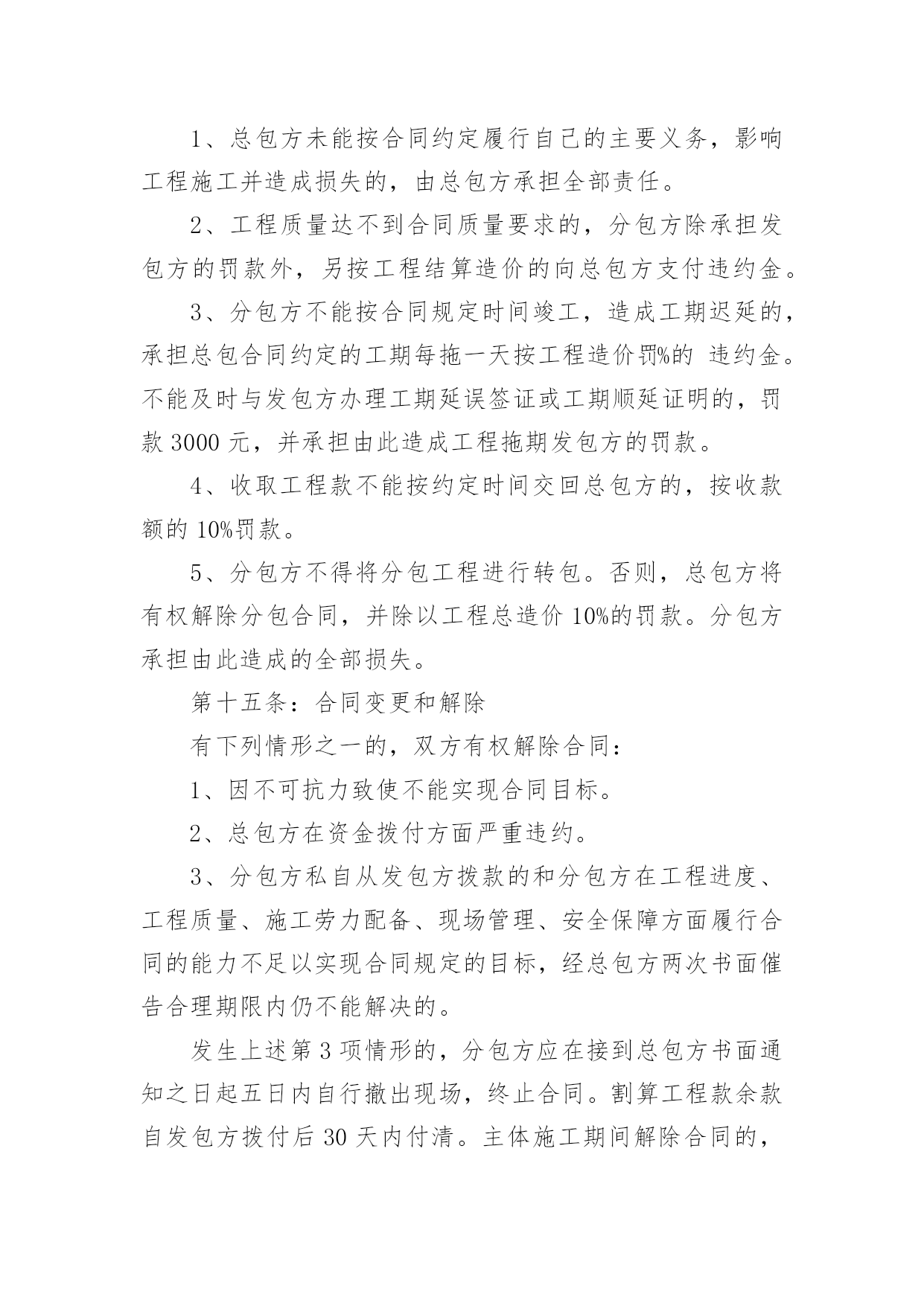 1、总包方未能按合同约定履行自己的主要义务，影响工程施工并造成损失的，由总包方承担全部责任。

2、工程质量达不到合同质量要求的，分包方除承担发包方的罚款外，另按工程结算造价的向总包方支付违约金。

3、分包方不能按合同规定时间竣工，造成工期迟延的，承担总包合同约定的工期每拖一天按工程造价罚%的 违约金。不能及时与发包方办理工期延误签证或工期顺延证明的，罚款 3000 元，并承担由此造成工程拖期发包方的罚款。

4、收取工程款不能按约定时间交回总包方的，按收款额的 10%罚款。

5、分包方不得将分包工程进行转包。否则，总包方将有权解除分包合同，并除以工程总造价 10%的罚款。分包方承担由此造成的全部损失。

第十五条：合同变更和解除

有下列情形之一的，双方有权解除合同：

1、因不可抗力致使不能实现合同目标。

2、总包方在资金拨付方面严重违约。

3、分包方私自从发包方拨款的和分包方在工程进度、工程质量、施工劳力配备、现场管理、安全保障方面履行合同的能力不足以实现合同规定的目标，经总包方两次书面催告合理期限内仍不能解决的。

发生上述第 3 项情形的，分包方应在接到总包方书面通知之日起五日内自行撤出现场，终止合同。割算工程款余款自发包方拨付后 30 天内付清。主体施工期间解除合同的，